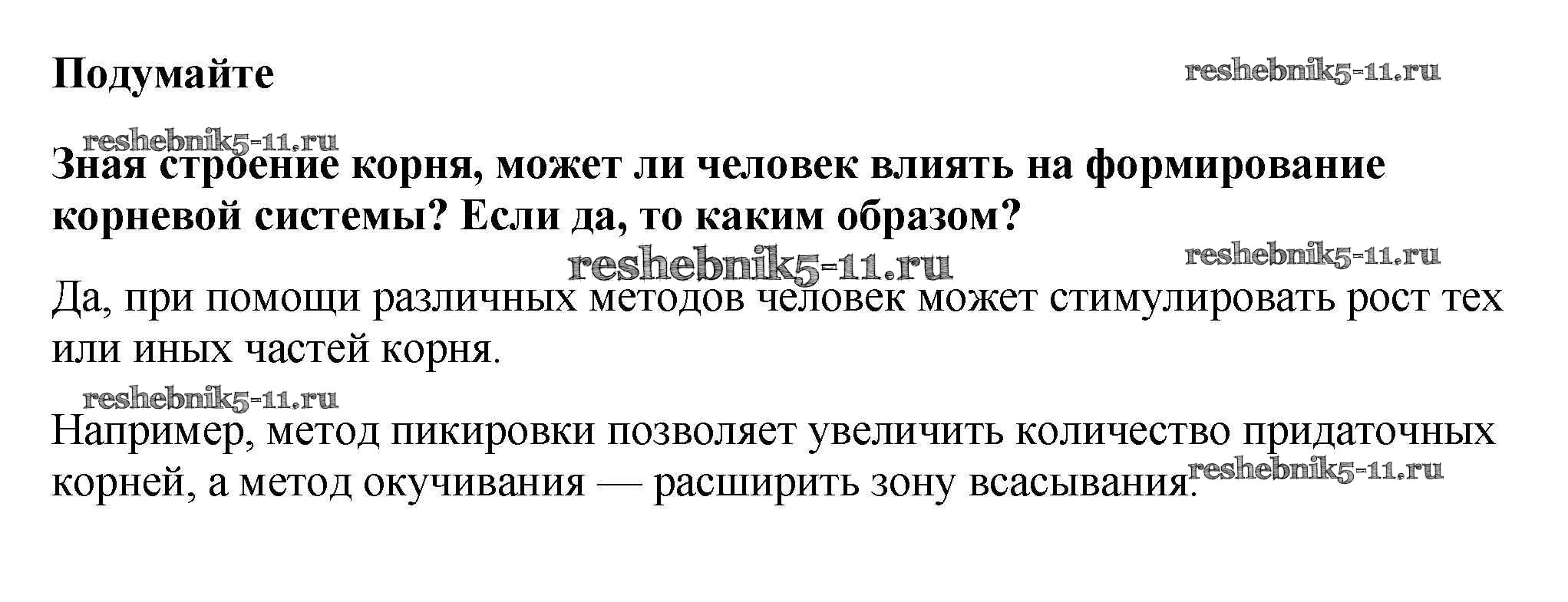 Подумайте

Зная строение корня, может ли человек влиять на формирование корневой системы? Если да, то каким образом?

Да, при помощи различных методов человек может стимулировать рост тех или иных частей корня.

Например, метод пикировки позволяет увеличить количество придаточных корней, а метод окучивания — расширить зону всасывания.

reshebnik5-11.ru